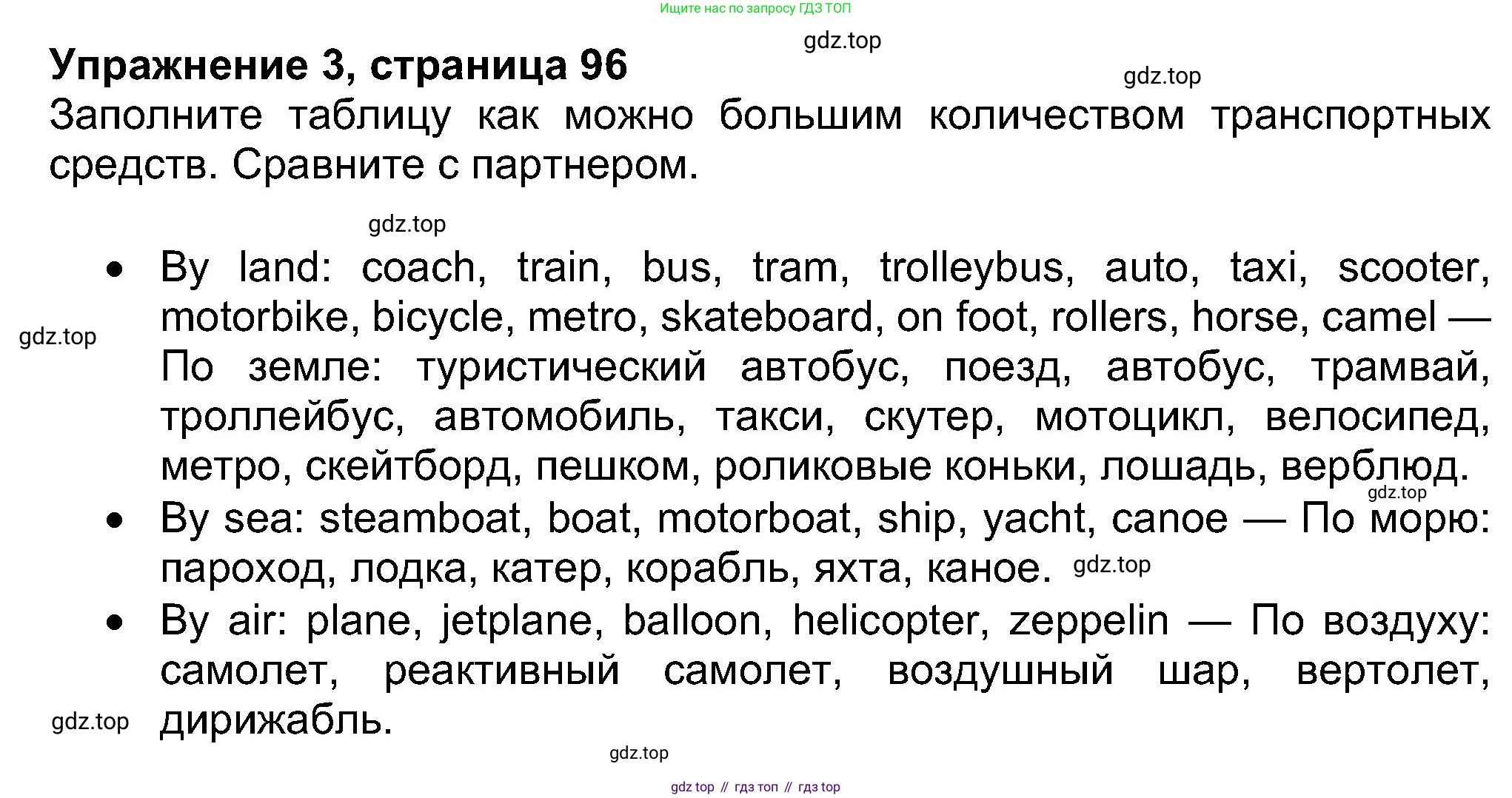 Ищите нас по запросу ГДЗ ТОП

gdz.top

Упражнение 3, страница 96

gdz.top

Заполните таблицу как можно большим количеством транспортных средств. Сравните с партнером.

gdz.top

• By land: coach, train, bus, tram, trolleybus, auto, taxi, scooter, motorbike, bicycle, metro, skateboard, on foot, rollers, horse, camel — По земле: туристический автобус, поезд, автобус, трамвай, троллейбус, автомобиль, такси, скутер, мотоцикл, велосипед, метро, скейтборд, пешком, роликовые коньки, лошадь, верблюд.

gdz.top

gdz.top

• By sea: steamboat, boat, motorboat, ship, yacht, canoe — По морю: пароход, лодка, катер, корабль, яхта, каное.

gdz.top

• By air: plane, jetplane, balloon, helicopter, zeppelin — По воздуху: самолет, реактивный самолет, воздушный шар, вертолет, дирижабль.

gdz.top

gdz.top

gdz top // гдз топ // гдз top